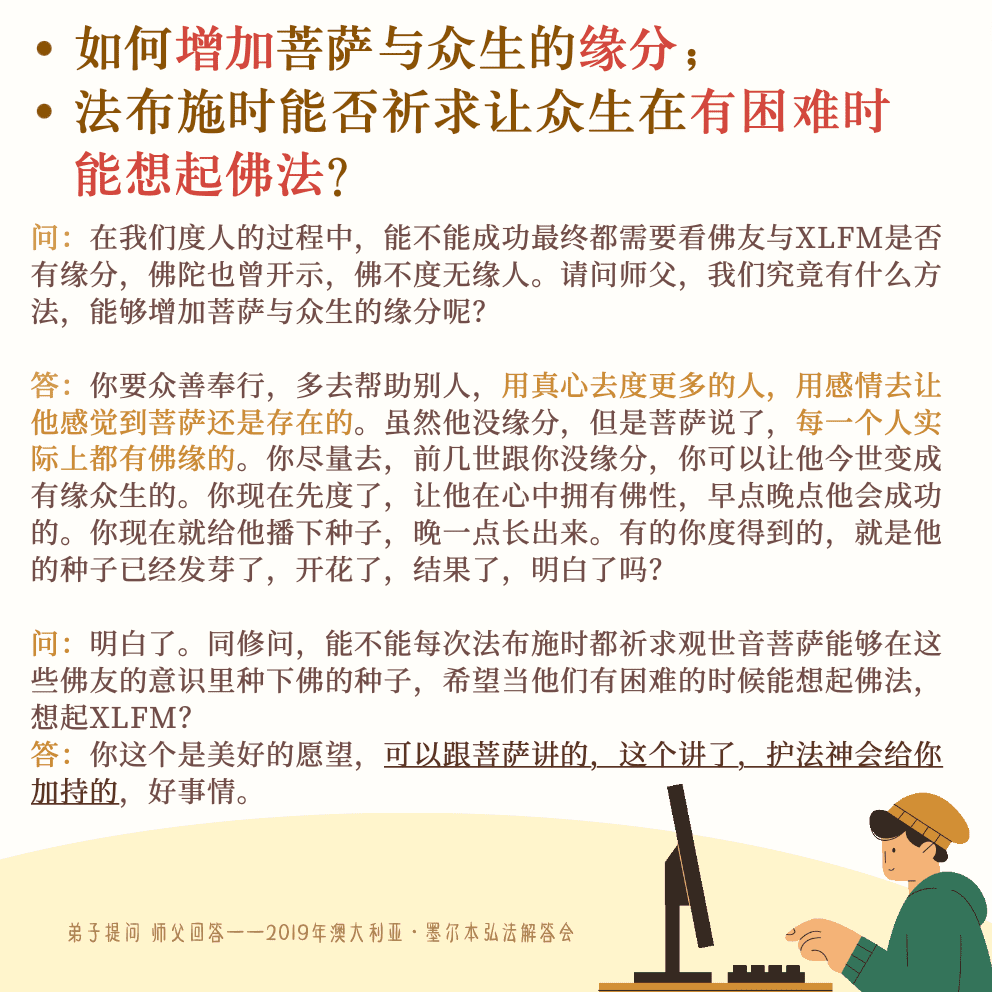 • 如何增加菩萨与众生的缘分；
• 法布施时能否祈求让众生在有困难时能想起佛法？

问：在我们度人的过程中，能不能成功最终都需要看佛友与XLFM是否有缘分，佛陀也曾开示，佛不度无缘人。请问师父，我们究竟有什么方法，能够增加菩萨与众生的缘分呢？

答：你要众善奉行，多去帮助别人，用真心去度更多的人，用感情去让他感觉到菩萨还是存在的。虽然他没缘分，但是菩萨说了，每一个人实际上都有佛缘的。你尽量去，前几世跟你没缘分，你可以让他今世变成有缘众生的。你现在先度了，让他在心中拥有佛性，早点晚点他会成功的。你现在就给他播下种子，晚一点长出来。有的你度得到的，就是他的种子已经发芽了，开花了，结果了，明白了吗？

问：明白了。同修问，能不能每次法布施时都祈求观世音菩萨能够在这些佛友的意识里种下佛的种子，希望当他们有困难的时候能想起佛法，想起XLFM？
答：你这个是美好的愿望，可以跟菩萨讲的，这个讲了，护法神会给你加持的，好事情。

弟子提问 师父回答——2019年澳大利亚·墨尔本弘法解答会